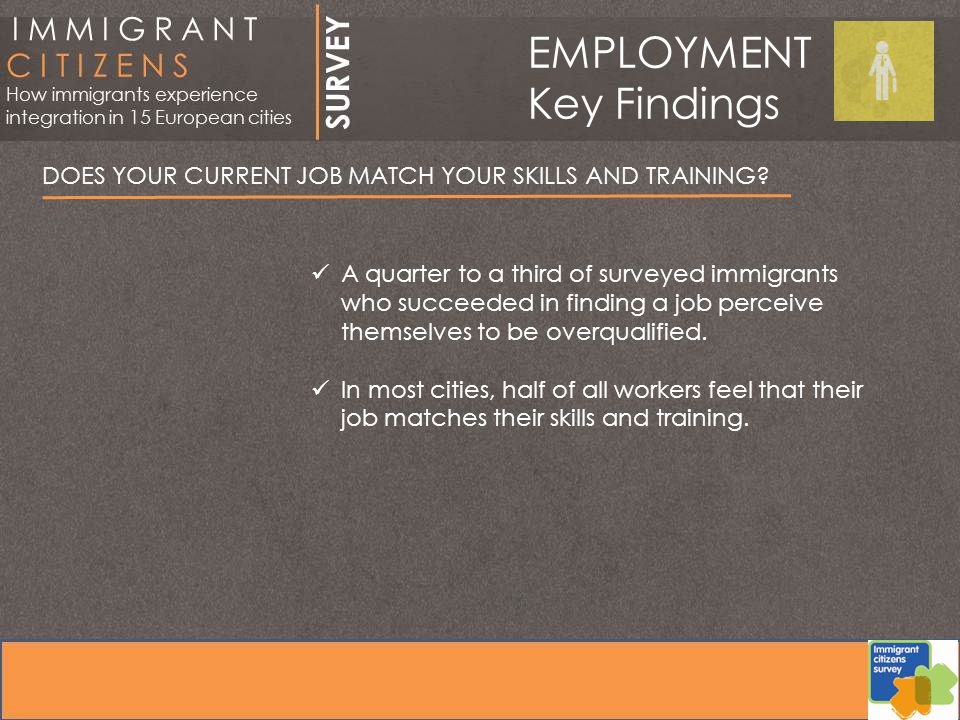 IMMIGRANT CITIZENS
How immigrants experience integration in 15 European cities

SURVEY

EMPLOYMENT
Key Findings

DOES YOUR CURRENT JOB MATCH YOUR SKILLS AND TRAINING?

✓ A quarter to a third of surveyed immigrants who succeeded in finding a job perceive themselves to be overqualified.

✓ In most cities, half of all workers feel that their job matches their skills and training.

Immigrant citizens survey